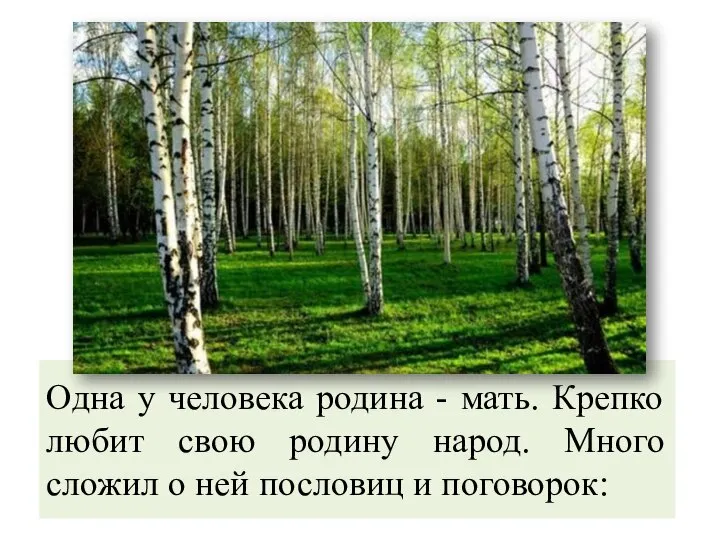 Одна у человека родина - мать. Крепко любит свою родину народ. Много сложил о ней пословиц и поговорок: